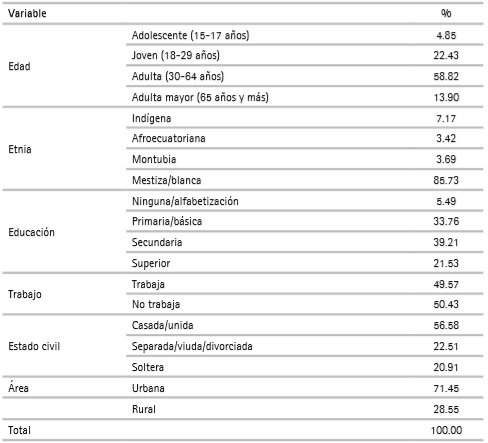 | Variable | | % |
|---|---|---|
| Edad | Adolescente (15-17 años) | 4.85 |
| | Joven (18-29 años) | 22.43 |
| | Adulta (30-64 años) | 58.82 |
| | Adulta mayor (65 años y más) | 13.90 |
| Etnia | Indígena | 7.17 |
| | Afroecuatoriana | 3.42 |
| | Montubia | 3.69 |
| | Mestiza/blanca | 85.73 |
| Educación | Ninguna/alfabetización | 5.49 |
| | Primaria/básica | 33.76 |
| | Secundaria | 39.21 |
| | Superior | 21.53 |
| Trabajo | Trabaja | 49.57 |
| | No trabaja | 50.43 |
| Estado civil | Casada/unida | 56.58 |
| | Separada/viuda/divorciada | 22.51 |
| | Soltera | 20.91 |
| Área | Urbana | 71.45 |
| | Rural | 28.55 |
| Total | | 100.00 |